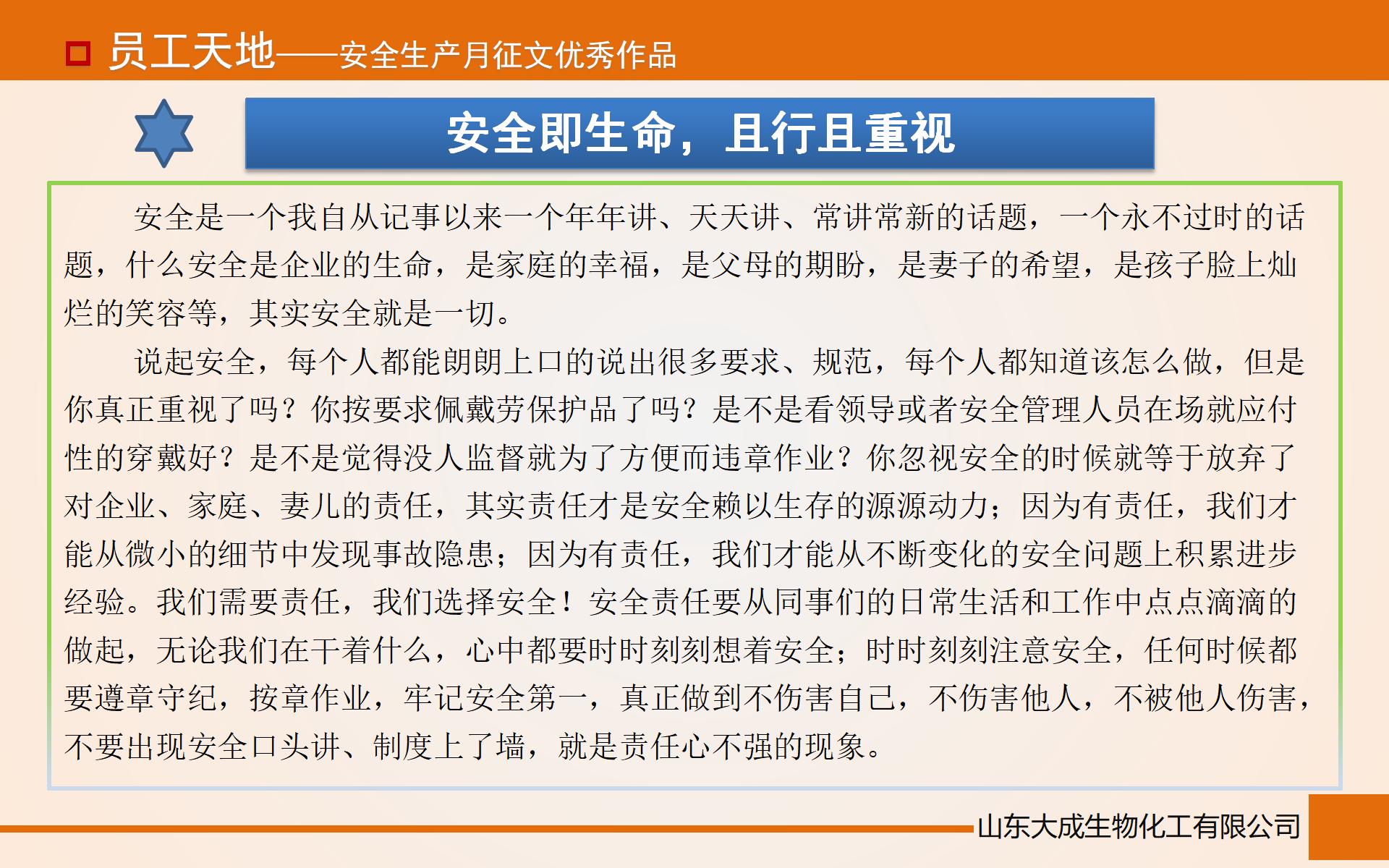 员工天地——安全生产月征文优秀作品

安全即生命，且行且重视

安全是一个我自从记事以来一个年年讲、天天讲、常讲常新的话题，一个永不过时的话题，什么安全是企业的生命，是家庭的幸福，是父母的期盼，是妻子的希望，是孩子脸上灿烂的笑容等，其实安全就是一切。

说起安全，每个人都能朗朗上口的说出很多要求、规范，每个人都知道该怎么做，但是你真正重视了吗？你按要求佩戴劳保护品了吗？是不是看领导或者安全管理人员在场就应付性的穿戴好？是不是觉得没人监督就为了方便而违章作业？你忽视安全的时候就等于放弃了对企业、家庭、妻儿的责任，其实责任才是安全赖以生存的源源动力；因为有责任，我们才能从微小的细节中发现事故隐患；因为有责任，我们才能从不断变化的安全问题上积累进步经验。我们需要责任，我们选择安全！安全责任要从同事们的日常生活和工作中点点滴滴的做起，无论我们在干着什么，心中都要时时刻刻想着安全；时时刻刻注意安全，任何时候都要遵章守纪，按章作业，牢记安全第一，真正做到不伤害自己，不伤害他人，不被他人伤害，不要出现安全口头讲、制度上了墙，就是责任心不强的现象。

山东大成生物化工有限公司